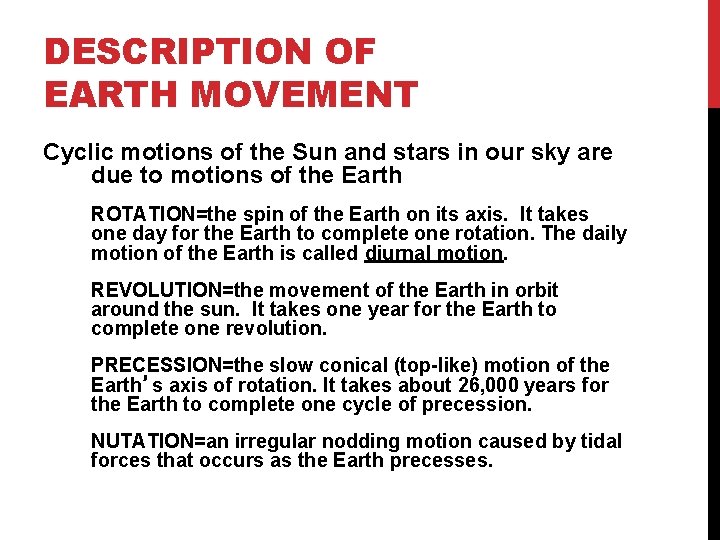 DESCRIPTION OF EARTH MOVEMENT

Cyclic motions of the Sun and stars in our sky are due to motions of the Earth

ROTATION=the spin of the Earth on its axis. It takes one day for the Earth to complete one rotation. The daily motion of the Earth is called diurnal motion.

REVOLUTION=the movement of the Earth in orbit around the sun. It takes one year for the Earth to complete one revolution.

PRECESSION=the slow conical (top-like) motion of the Earth's axis of rotation. It takes about 26,000 years for the Earth to complete one cycle of precession.

NUTATION=an irregular nodding motion caused by tidal forces that occurs as the Earth precesses.